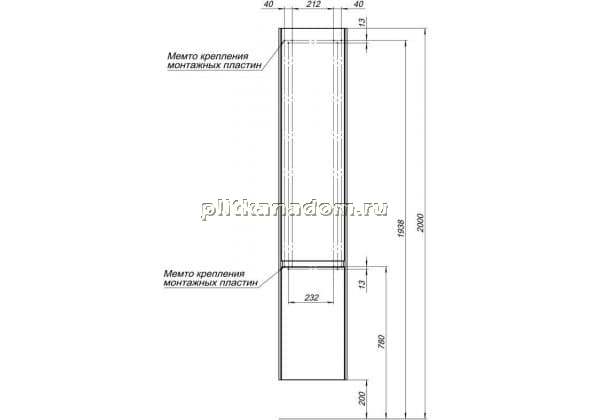 40 212 40

13

Мемто крепления монтажных пластин

plitkanadom.ru

1938

2000

Мемто крепления монтажных пластин

13

232

780

200